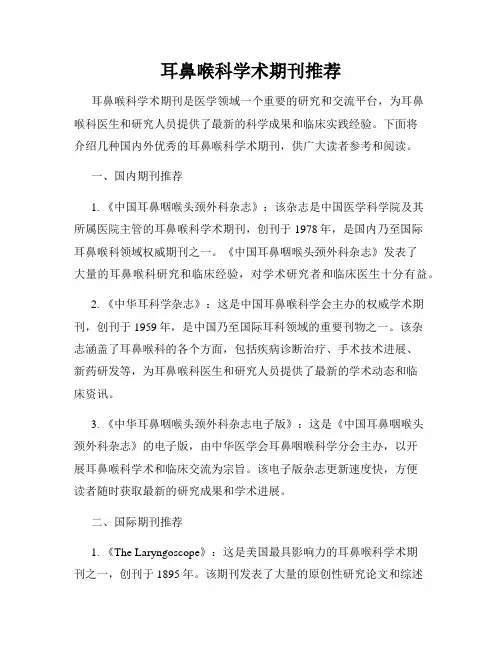 耳鼻喉科学术期刊推荐

耳鼻喉科学术期刊是医学领域一个重要的研究和交流平台，为耳鼻喉科医生和研究人员提供了最新的科学成果和临床实践经验。下面将介绍几种国内外优秀的耳鼻喉科学术期刊，供广大读者参考和阅读。

一、国内期刊推荐

1.《中国耳鼻咽喉头颈外科杂志》：该杂志是中国医学科学院及其所属医院主管的耳鼻喉科学术期刊，创刊于 1978 年，是国内乃至国际耳鼻喉科领域权威期刊之一。《中国耳鼻咽喉头颈外科杂志》发表了大量的耳鼻喉科研究和临床经验，对学术研究者和临床医生十分有益。

2.《中华耳科学杂志》：这是中国耳鼻喉科学会主办的权威学术期刊，创刊于 1959 年，是中国乃至国际耳科领域的重要刊物之一。该杂志涵盖了耳鼻喉科的各个方面，包括疾病诊断治疗、手术技术进展、新药研发等，为耳鼻喉科医生和研究人员提供了最新的学术动态和临床资讯。

3.《中华耳鼻咽喉头颈外科杂志电子版》：这是《中国耳鼻咽喉头颈外科杂志》的电子版，由中华医学会耳鼻咽喉科学分会主办，以开展耳鼻喉科学术和临床交流为宗旨。该电子版杂志更新速度快，方便读者随时获取最新的研究成果和学术进展。

二、国际期刊推荐

1.《The Laryngoscope》：这是美国最具影响力的耳鼻喉科学术期刊之一，创刊于 1895 年。该期刊发表了大量的原创性研究论文和综述